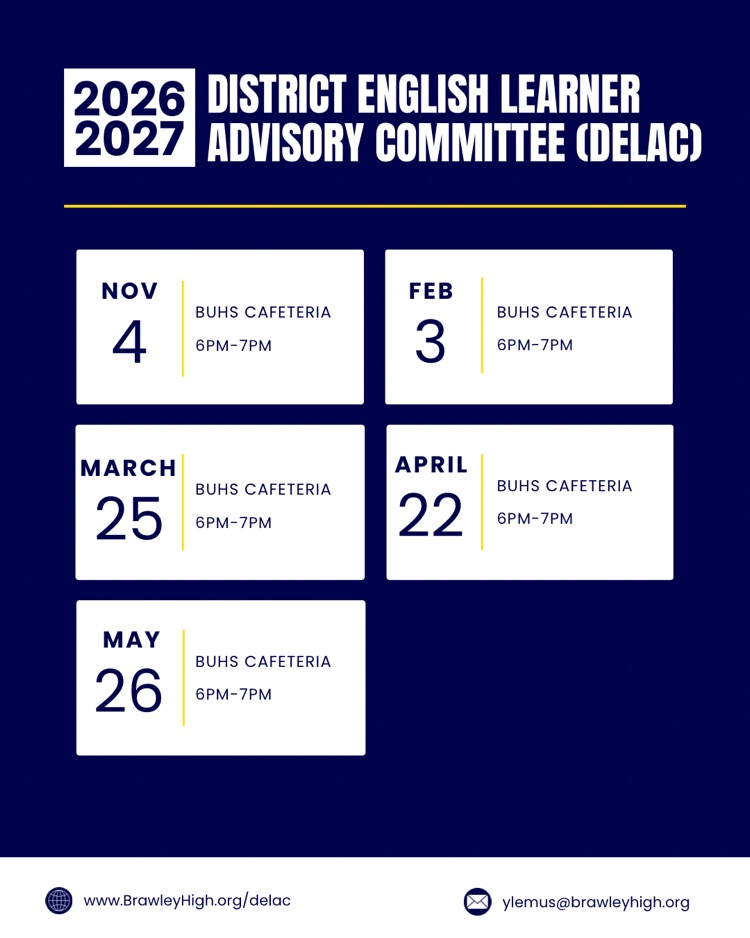 2026
2027

DISTRICT ENGLISH LEARNER ADVISORY COMMITTEE (DELAC)

NOV
4
BUHS CAFETERIA
6PM-7PM

FEB
3
BUHS CAFETERIA
6PM-7PM

MARCH
25
BUHS CAFETERIA
6PM-7PM

APRIL
22
BUHS CAFETERIA
6PM-7PM

MAY
26
BUHS CAFETERIA
6PM-7PM

www.BrawleyHigh.org/delac

ylemus@brawleyhigh.org